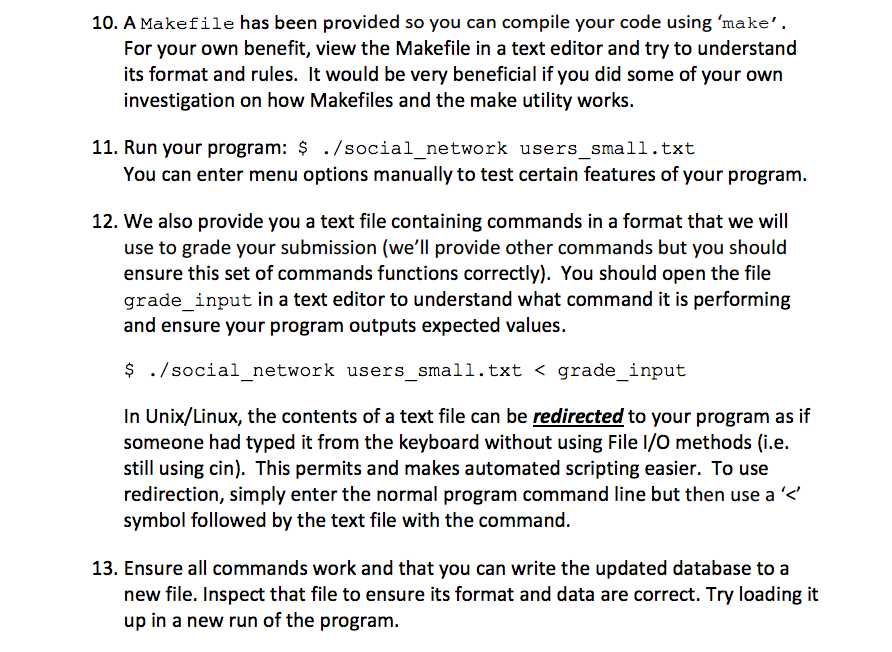 10. A Makefile has been provided so you can compile your code using 'make'. For your own benefit, view the Makefile in a text editor and try to understand its format and rules. It would be very beneficial if you did some of your own investigation on how Makefiles and the make utility works.

11. Run your program: $ ./social_network users_small.txt
You can enter menu options manually to test certain features of your program.

12. We also provide you a text file containing commands in a format that we will use to grade your submission (we'll provide other commands but you should ensure this set of commands functions correctly). You should open the file grade_input in a text editor to understand what command it is performing and ensure your program outputs expected values.

$ ./social_network users_small.txt < grade_input

In Unix/Linux, the contents of a text file can be redirected to your program as if someone had typed it from the keyboard without using File I/O methods (i.e. still using cin). This permits and makes automated scripting easier. To use redirection, simply enter the normal program command line but then use a '<' symbol followed by the text file with the command.

13. Ensure all commands work and that you can write the updated database to a new file. Inspect that file to ensure its format and data are correct. Try loading it up in a new run of the program.